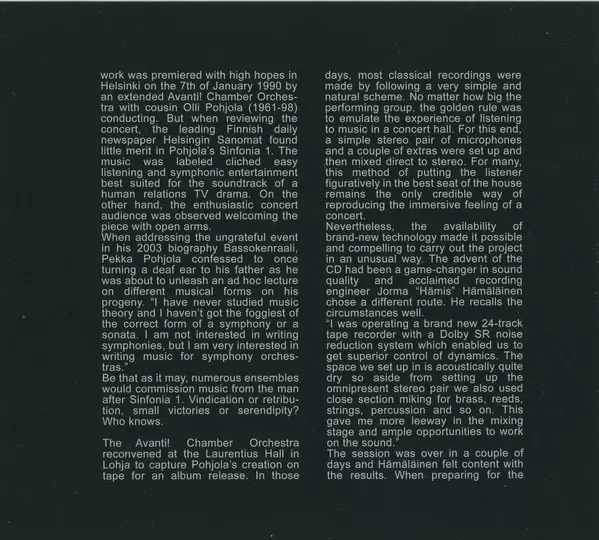 work was premiered with high hopes in Helsinki on the 7th of January 1990 by an extended Avanti! Chamber Orchestra with cousin Olli Pohjola (1961-98) conducting. But when reviewing the concert, the leading Finnish daily newspaper Helsingin Sanomat found little merit in Pohjola's Sinfonia 1. The music was labeled cliched easy listening and symphonic entertainment best suited for the soundtrack of a human relations TV drama. On the other hand, the enthusiastic concert audience was observed welcoming the piece with open arms.
When addressing the ungrateful event in his 2003 biography Bassokenraali, Pekka Pohjola confessed to once turning a deaf ear to his father as he was about to unleash an ad hoc lecture on different musical forms on his progeny. "I have never studied music theory and I haven't got the foggiest of the correct form of a symphony or a sonata. I am not interested in writing symphonies, but I am very interested in writing music for symphony orchestras."
Be that as it may, numerous ensembles would commission music from the man after Sinfonia 1. Vindication or retribution, small victories or serendipity? Who knows.

The Avanti! Chamber Orchestra reconvened at the Laurentius Hall in Lohja to capture Pohjola's creation on tape for an album release. In those days, most classical recordings were made by following a very simple and natural scheme. No matter how big the performing group, the golden rule was to emulate the experience of listening to music in a concert hall. For this end, a simple stereo pair of microphones and a couple of extras were set up and then mixed direct to stereo. For many, this method of putting the listener figuratively in the best seat of the house remains the only credible way of reproducing the immersive feeling of a concert.
Nevertheless, the availability of brand-new technology made it possible and compelling to carry out the project in an unusual way. The advent of the CD had been a game-changer in sound quality and acclaimed recording engineer Jorma "Hämis" Hämäläinen chose a different route. He recalls the circumstances well.
"I was operating a brand new 24-track tape recorder with a Dolby SR noise reduction system which enabled us to get superior control of dynamics. The space we set up in is acoustically quite dry so aside from setting up the omnipresent stereo pair we also used close section miking for brass, reeds, strings, percussion and so on. This gave me more leeway in the mixing stage and ample opportunities to work on the sound."
The session was over in a couple of days and Hämäläinen felt content with the results. When preparing for the